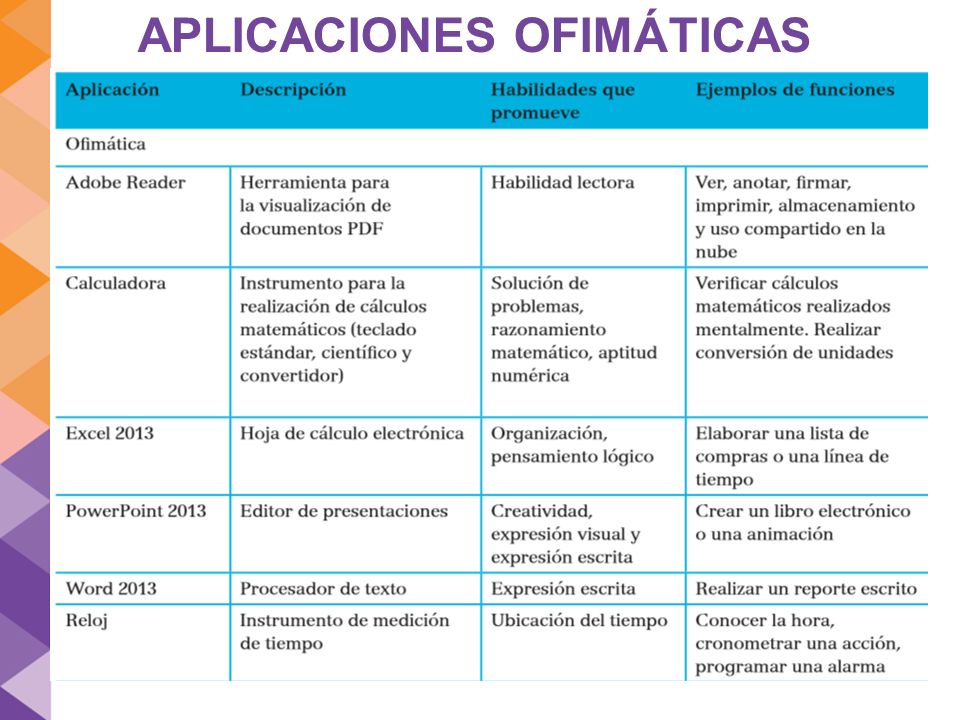 APLICACIONES OFIMÁTICAS

| Aplicación | Descripción | Habilidades que promueve | Ejemplos de funciones |
|---|---|---|---|
| Ofimática | | | |
| Adobe Reader | Herramienta para la visualización de documentos PDF | Habilidad lectora | Ver, anotar, firmar, imprimir, almacenamiento y uso compartido en la nube |
| Calculadora | Instrumento para la realización de cálculos matemáticos (teclado estándar, científico y convertidor) | Solución de problemas, razonamiento matemático, aptitud numérica | Verificar cálculos matemáticos realizados mentalmente. Realizar conversión de unidades |
| Excel 2013 | Hoja de cálculo electrónica | Organización, pensamiento lógico | Elaborar una lista de compras o una línea de tiempo |
| PowerPoint 2013 | Editor de presentaciones | Creatividad, expresión visual y expresión escrita | Crear un libro electrónico o una animación |
| Word 2013 | Procesador de texto | Expresión escrita | Realizar un reporte escrito |
| Reloj | Instrumento de medición de tiempo | Ubicación del tiempo | Conocer la hora, cronometrar una acción, programar una alarma |